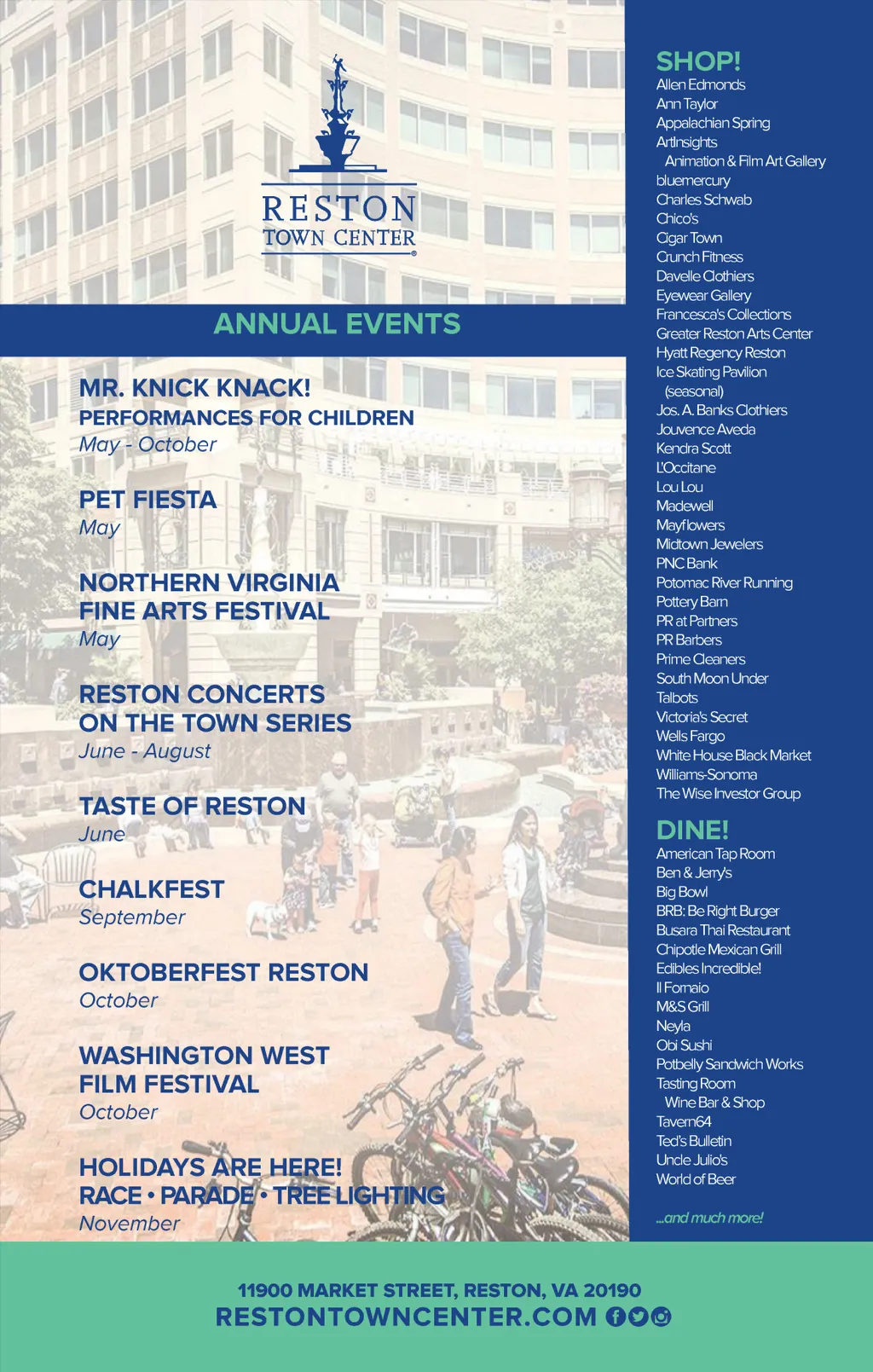 RESTON
TOWN CENTER

ANNUAL EVENTS

MR. KNICK KNACK!
PERFORMANCES FOR CHILDREN
May - October

PET FIESTA
May

NORTHERN VIRGINIA
FINE ARTS FESTIVAL
May

RESTON CONCERTS
ON THE TOWN SERIES
June - August

TASTE OF RESTON
June

CHALKFEST
September

OKTOBERFEST RESTON
October

WASHINGTON WEST
FILM FESTIVAL
October

HOLIDAYS ARE HERE!
RACE • PARADE • TREE LIGHTING
November

SHOP!
Allen Edmonds
Ann Taylor
Appalachian Spring
ArtInsights
Animation & Film Art Gallery
bluemercury
Charles Schwab
Chico's
Cigar Town
Crunch Fitness
Davelle Clothiers
Eyewear Gallery
Francesca's Collections
Greater Reston Arts Center
Hyatt Regency Reston
Ice Skating Pavilion
(seasonal)
Jos. A. Banks Clothiers
Jouvence Aveda
Kendra Scott
L'Occitane
Lou Lou
Madewell
Mayflowers
Midtown Jewelers
PNC Bank
Potomac River Running
Pottery Barn
PR at Partners
PR Barbers
Prime Cleaners
South Moon Under
Talbots
Victoria's Secret
Wells Fargo
White House Black Market
Williams-Sonoma
The Wise Investor Group

DINE!
American Tap Room
Ben & Jerry's
Big Bowl
BRB: Be Right Burger
Busara Thai Restaurant
Chipotle Mexican Grill
Edibles Incredible!
Il Fornaio
M&S Grill
Neyla
Obi Sushi
Potbelly Sandwich Works
Tasting Room
Wine Bar & Shop
Tavern64
Ted's Bulletin
Uncle Julio's
World of Beer

...and much more!

11900 MARKET STREET, RESTON, VA 20190
RESTONTOWNCENTER.COM